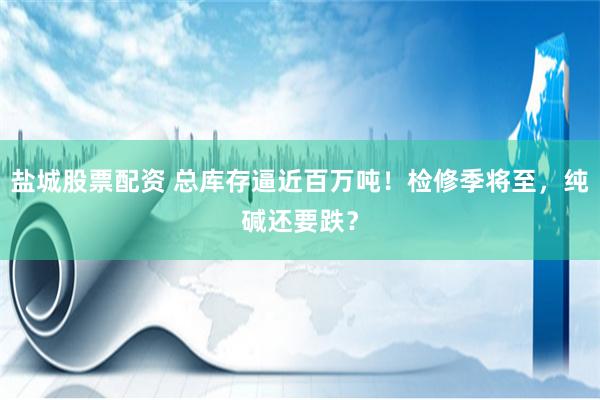 盐城股票配资 总库存逼近百万吨！检修季将至，纯碱还要跌？